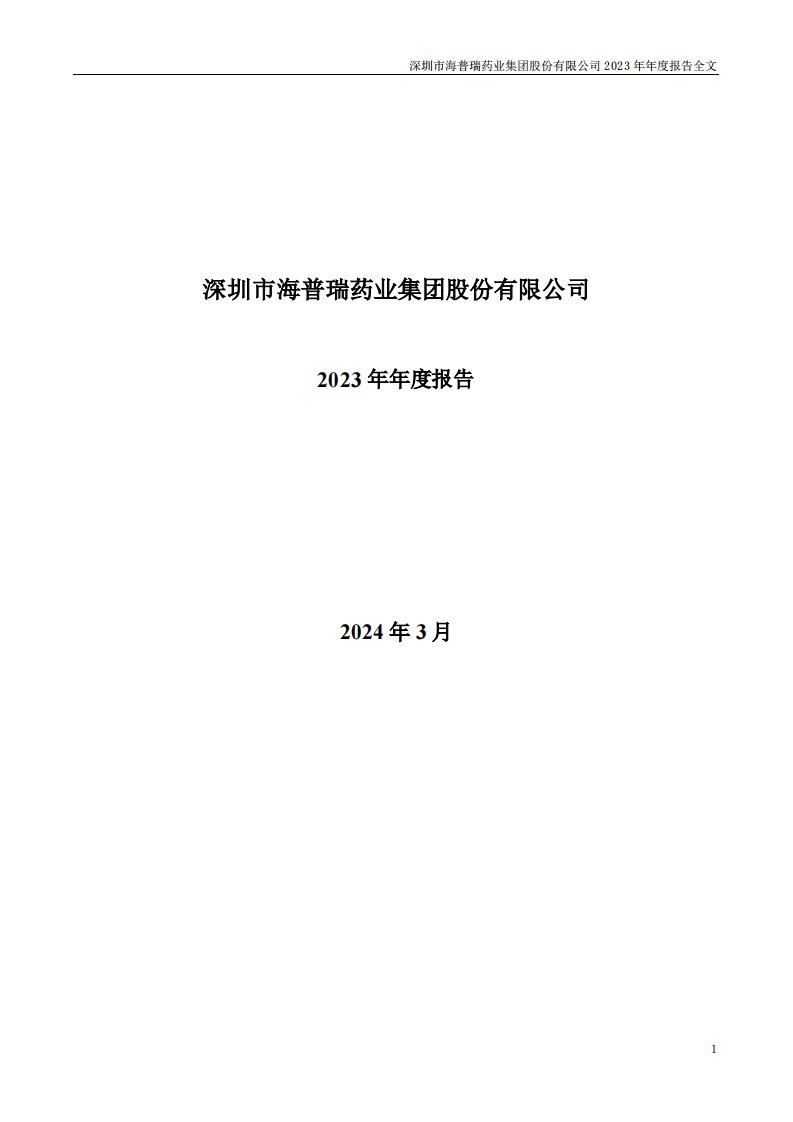 深圳市海普瑞药业集团股份有限公司 2023 年年度报告全文

深圳市海普瑞药业集团股份有限公司

2023 年年度报告

2024 年 3 月

1